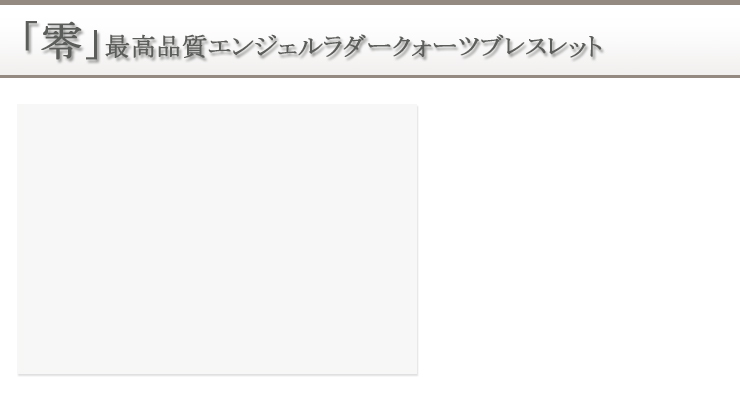 「零」最高品質エンジェルラダークォーツブレスレット